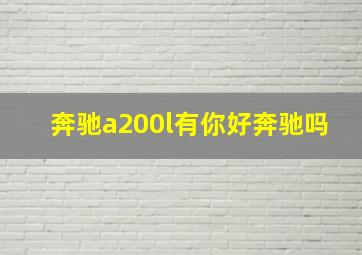 奔驰a200l有你好奔驰吗